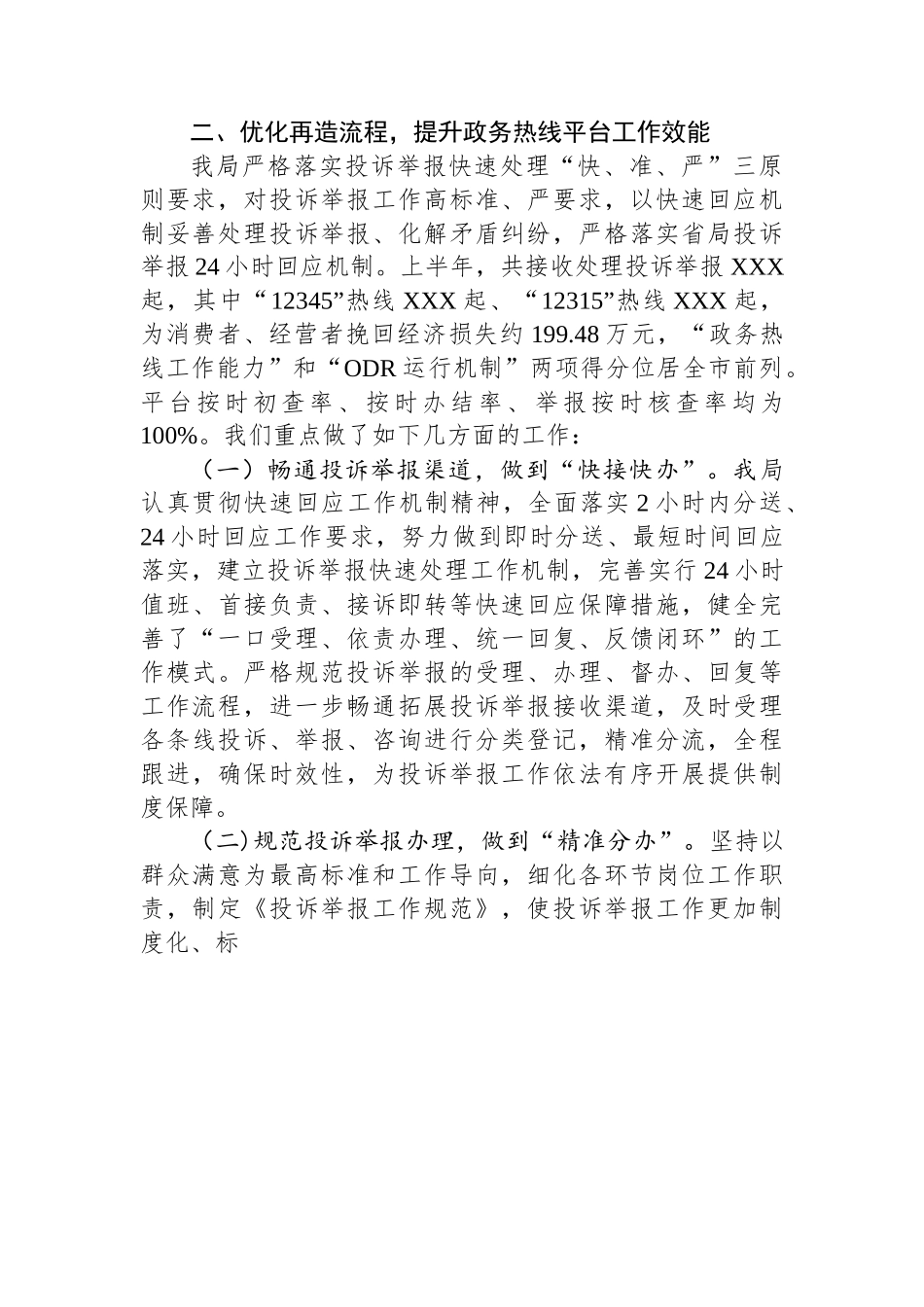 二、优化再造流程，提升政务热线平台工作效能

我局严格落实投诉举报快速处理“快、准、严”三原则要求，对投诉举报工作高标准、严要求，以快速回应机制妥善处理投诉举报、化解矛盾纠纷，严格落实省局投诉举报24小时回应机制。上半年，共接收处理投诉举报XXX起，其中“12345”热线XXX起、“12315”热线XXX起，为消费者、经营者挽回经济损失约199.48万元，“政务热线工作能力”和“ODR运行机制”两项得分位居全市前列。平台按时初查率、按时办结率、举报按时核查率均为100%。我们重点做了如下几方面的工作：

（一）畅通投诉举报渠道，做到“快接快办”。我局认真贯彻快速回应工作机制精神，全面落实2小时内分送、24小时回应工作要求，努力做到即时分送、最短时间回应落实，建立投诉举报快速处理工作机制，完善实行24小时值班、首接负责、接诉即转等快速回应保障措施，健全完善了“一口受理、依责办理、统一回复、反馈闭环”的工作模式。严格规范投诉举报的受理、办理、督办、回复等工作流程，进一步畅通拓展投诉举报接收渠道，及时受理各条线投诉、举报、咨询进行分类登记，精准分流，全程跟进，确保时效性，为投诉举报工作依法有序开展提供制度保障。

（二）规范投诉举报办理，做到“精准分办”。坚持以群众满意为最高标准和工作导向，细化各环节岗位工作职责，制定《投诉举报工作规范》，使投诉举报工作更加制度化、标